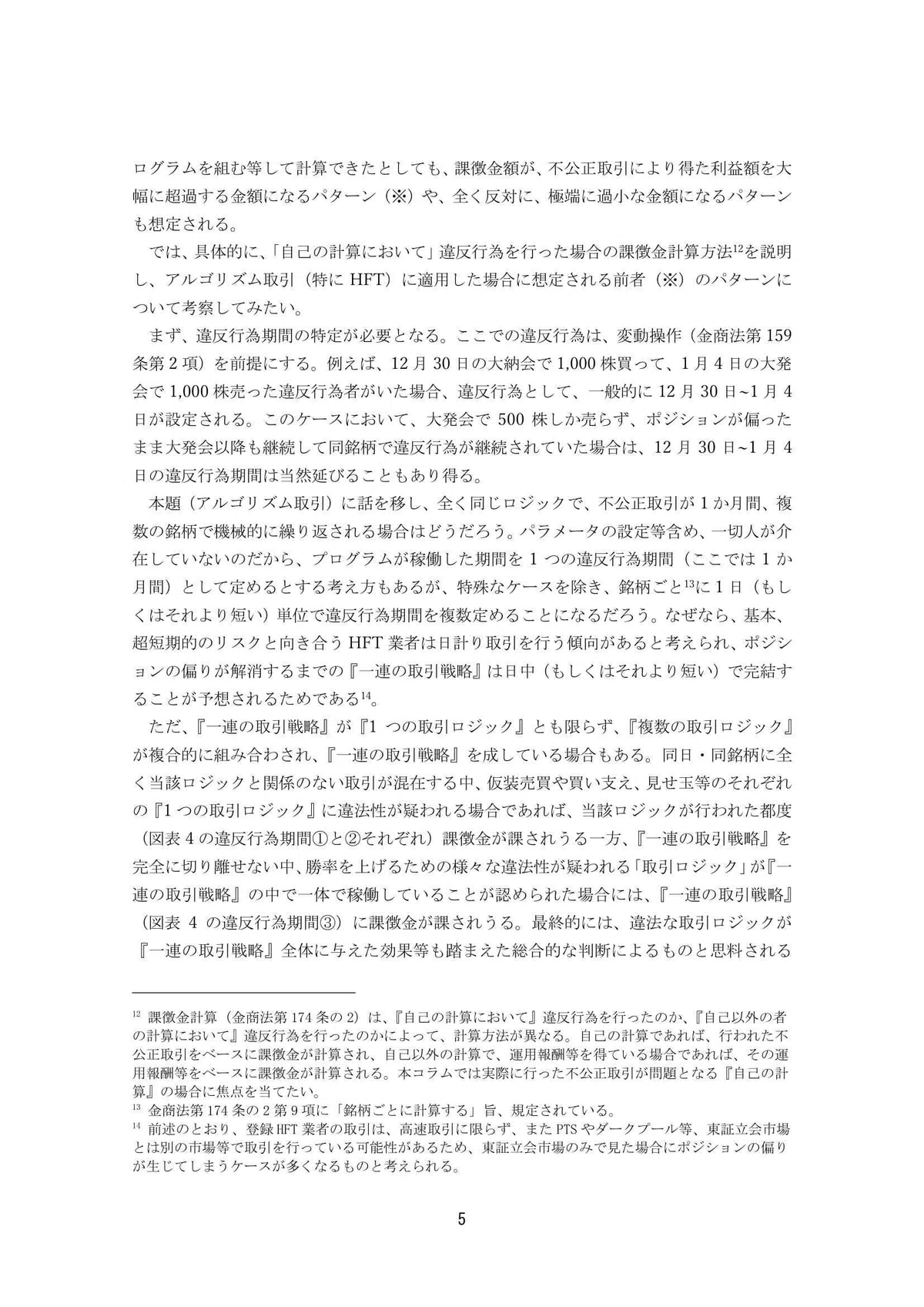 ログラムを組む等して計算できたとしても、課徴金額が、不公正取引により得た利益額を大幅に超過する金額になるパターン（※）や、全く反対に、極端に過小な金額になるパターンも想定される。

では、具体的に、「自己の計算において」違反行為を行った場合の課徴金計算方法$^{12}$を説明し、アルゴリズム取引（特に HFT）に適用した場合に想定される前者（※）のパターンについて考察してみたい。

まず、違反行為期間の特定が必要となる。ここでの違反行為は、変動操作（金商法第 159 条第 2 項）を前提にする。例えば、12 月 30 日の大納会で 1,000 株買って、1 月 4 日の大発会で 1,000 株売った違反行為者がいた場合、違反行為として、一般的に 12 月 30 日~1 月 4 日が設定される。このケースにおいて、大発会で 500 株しか売らず、ポジションが偏ったまま大発会以降も継続して同銘柄で違反行為が継続されていた場合は、12 月 30 日~1 月 4 日の違反行為期間は当然延びることもあり得る。

本題（アルゴリズム取引）に話を移し、全く同じロジックで、不公正取引が 1 か月間、複数の銘柄で機械的に繰り返される場合はどうだろう。パラメータの設定等含め、一切人が介在していないのだから、プログラムが稼働した期間を 1 つの違反行為期間（ここでは 1 か月間）として定めるとする考え方もあるが、特殊なケースを除き、銘柄ごと$^{13}$に 1 日（もしくはそれより短い）単位で違反行為期間を複数定めることになるだろう。なぜなら、基本、超短期的のリスクと向き合う HFT 業者は日計り取引を行う傾向があると考えられ、ポジションの偏りが解消するまでの『一連の取引戦略』は日中（もしくはそれより短い）で完結することが予想されるためである$^{14}$。

ただ、『一連の取引戦略』が『1 つの取引ロジック』とも限らず、『複数の取引ロジック』が複合的に組み合わされ、『一連の取引戦略』を成している場合もある。同日・同銘柄に全く当該ロジックと関係のない取引が混在する中、仮装売買や買い支え、見せ玉等のそれぞれの『1 つの取引ロジック』に違法性が疑われる場合であれば、当該ロジックが行われた都度（図表 4 の違反行為期間①と②それぞれ）課徴金が課されうる一方、『一連の取引戦略』を完全に切り離せない中、勝率を上げるための様々な違法性が疑われる「取引ロジック」が『一連の取引戦略』の中で一体で稼働していることが認められた場合には、『一連の取引戦略』（図表 4 の違反行為期間③）に課徴金が課されうる。最終的には、違法な取引ロジックが『一連の取引戦略』全体に与えた効果等も踏まえた総合的な判断によるものと思料される

$^{12}$ 課徴金計算（金商法第 174 条の 2）は、『自己の計算において』違反行為を行ったのか、『自己以外の者の計算において』違反行為を行ったのかによって、計算方法が異なる。自己の計算であれば、行われた不公正取引をベースに課徴金が計算され、自己以外の計算で、運用報酬等を得ている場合であれば、その運用報酬等をベースに課徴金が計算される。本コラムでは実際に行った不公正取引が問題となる『自己の計算』の場合に焦点を当てたい。
$^{13}$ 金商法第 174 条の 2 第 9 項に「銘柄ごとに計算する」旨、規定されている。
$^{14}$ 前述のとおり、登録 HFT 業者の取引は、高速取引に限らず、また PTS やダークプール等、東証立会市場とは別の市場等で取引を行っている可能性があるため、東証立会市場のみで見た場合にポジションの偏りが生じてしまうケースが多くなるものと考えられる。

5